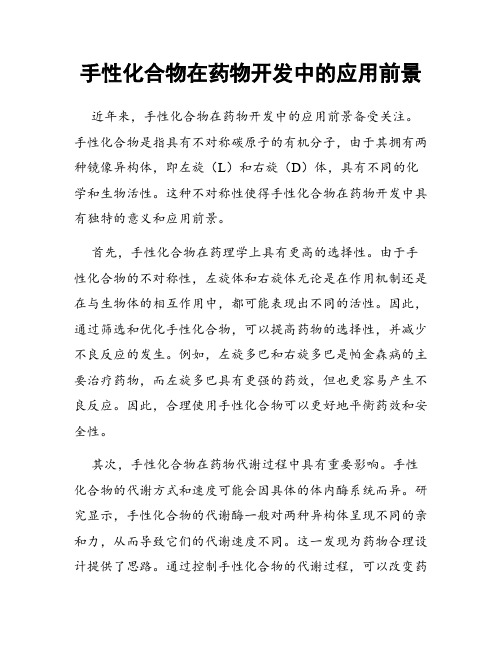 手性化合物在药物开发中的应用前景

近年来，手性化合物在药物开发中的应用前景备受关注。手性化合物是指具有不对称碳原子的有机分子，由于其拥有两种镜像异构体，即左旋（L）和右旋（D）体，具有不同的化学和生物活性。这种不对称性使得手性化合物在药物开发中具有独特的意义和应用前景。

首先，手性化合物在药理学上具有更高的选择性。由于手性化合物的不对称性，左旋体和右旋体无论是在作用机制还是在与生物体的相互作用中，都可能表现出不同的活性。因此，通过筛选和优化手性化合物，可以提高药物的选择性，并减少不良反应的发生。例如，左旋多巴和右旋多巴是帕金森病的主要治疗药物，而左旋多巴具有更强的药效，但也更容易产生不良反应。因此，合理使用手性化合物可以更好地平衡药效和安全性。

其次，手性化合物在药物代谢过程中具有重要影响。手性化合物的代谢方式和速度可能会因具体的体内酶系统而异。研究显示，手性化合物的代谢酶一般对两种异构体呈现不同的亲和力，从而导致它们的代谢速度不同。这一发现为药物合理设计提供了思路。通过控制手性化合物的代谢过程，可以改变药